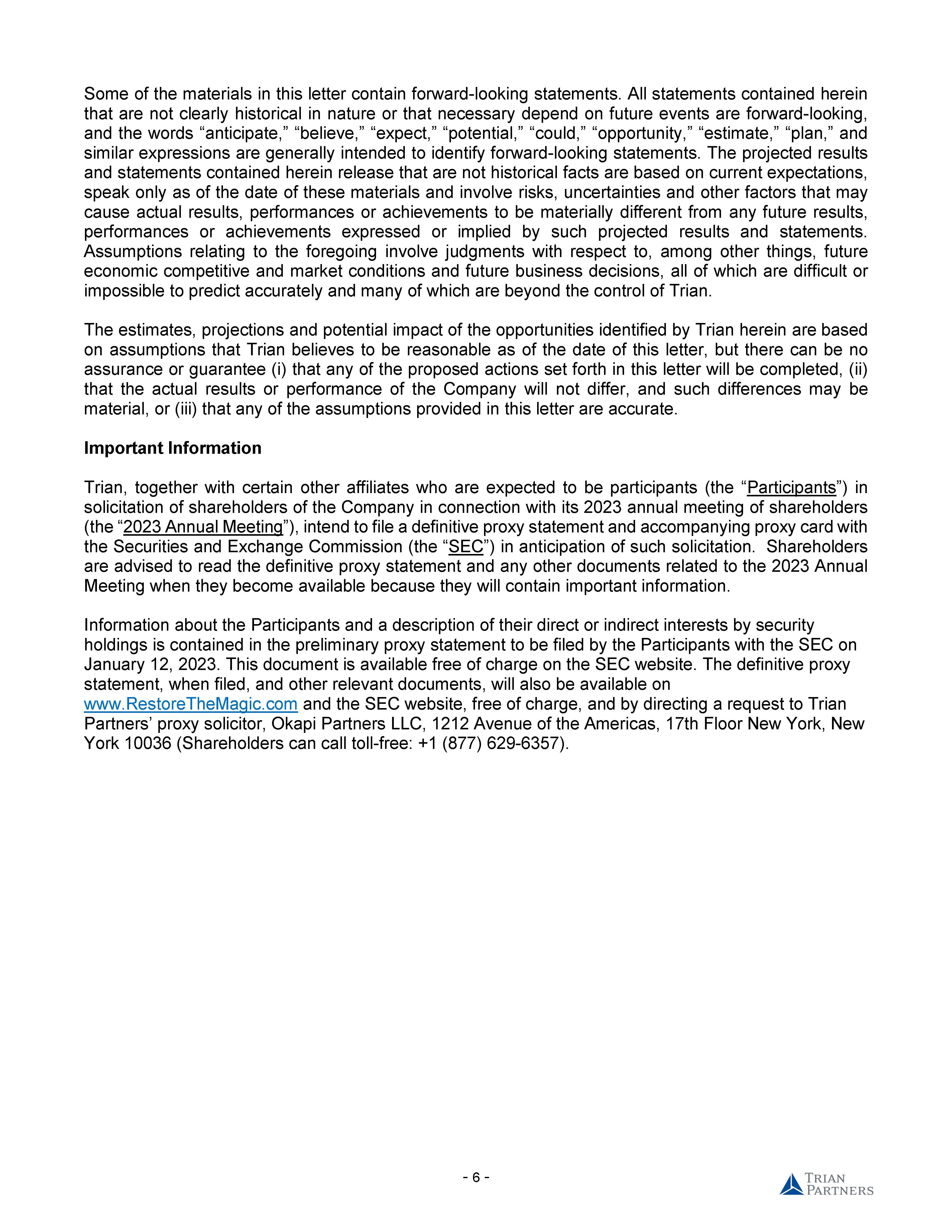 Some of the materials in this letter contain forward-looking statements. All statements contained herein that are not clearly historical in nature or that necessary depend on future events are forward-looking, and the words “anticipate,” “believe,” “expect,” “potential,” “could,” “opportunity,” “estimate,” “plan,” and similar expressions are generally intended to identify forward-looking statements. The projected results and statements contained herein release that are not historical facts are based on current expectations, speak only as of the date of these materials and involve risks, uncertainties and other factors that may cause actual results, performances or achievements to be materially different from any future results, performances or achievements expressed or implied by such projected results and statements. Assumptions relating to the foregoing involve judgments with respect to, among other things, future economic competitive and market conditions and future business decisions, all of which are difficult or impossible to predict accurately and many of which are beyond the control of Trian.

The estimates, projections and potential impact of the opportunities identified by Trian herein are based on assumptions that Trian believes to be reasonable as of the date of this letter, but there can be no assurance or guarantee (i) that any of the proposed actions set forth in this letter will be completed, (ii) that the actual results or performance of the Company will not differ, and such differences may be material, or (iii) that any of the assumptions provided in this letter are accurate.

Important Information

Trian, together with certain other affiliates who are expected to be participants (the “Participants”) in solicitation of shareholders of the Company in connection with its 2023 annual meeting of shareholders (the “2023 Annual Meeting”), intend to file a definitive proxy statement and accompanying proxy card with the Securities and Exchange Commission (the “SEC”) in anticipation of such solicitation. Shareholders are advised to read the definitive proxy statement and any other documents related to the 2023 Annual Meeting when they become available because they will contain important information.

Information about the Participants and a description of their direct or indirect interests by security holdings is contained in the preliminary proxy statement to be filed by the Participants with the SEC on January 12, 2023. This document is available free of charge on the SEC website. The definitive proxy statement, when filed, and other relevant documents, will also be available on www.RestoreTheMagic.com and the SEC website, free of charge, and by directing a request to Trian Partners’ proxy solicitor, Okapi Partners LLC, 1212 Avenue of the Americas, 17th Floor New York, New York 10036 (Shareholders can call toll-free: +1 (877) 629-6357).

- 6 -

TRIAN PARTNERS